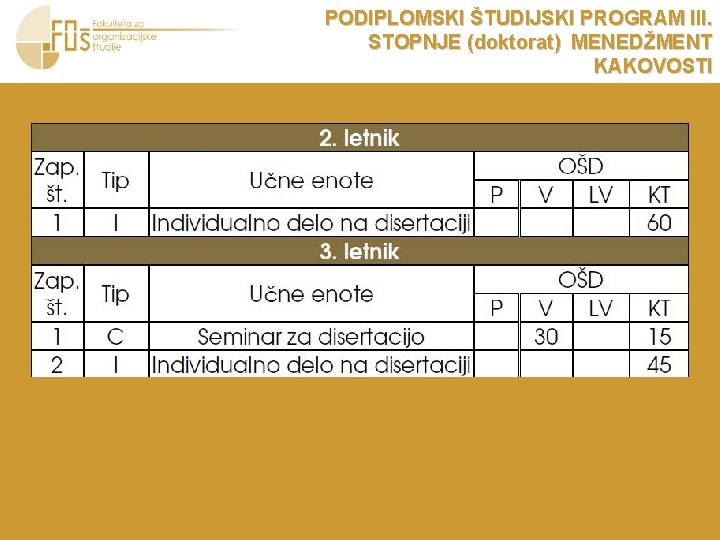 FOŠ Fakulteta za organizacijske študije

PODIPLOMSKI ŠTUDIJSKI PROGRAM III. STOPNJE (doktorat) MENEDŽMENT KAKOVOSTI

2. letnik

| Zap. št. | Tip | Učne enote | OŠD P | OŠD V | OŠD LV | OŠD KT |
|---|---|---|---|---|---|---|
| 1 | I | Individualno delo na disertaciji | | | | 60 |

3. letnik

| Zap. št. | Tip | Učne enote | OŠD P | OŠD V | OŠD LV | OŠD KT |
|---|---|---|---|---|---|---|
| 1 | C | Seminar za disertacijo | | 30 | | 15 |
| 2 | I | Individualno delo na disertaciji | | | | 45 |